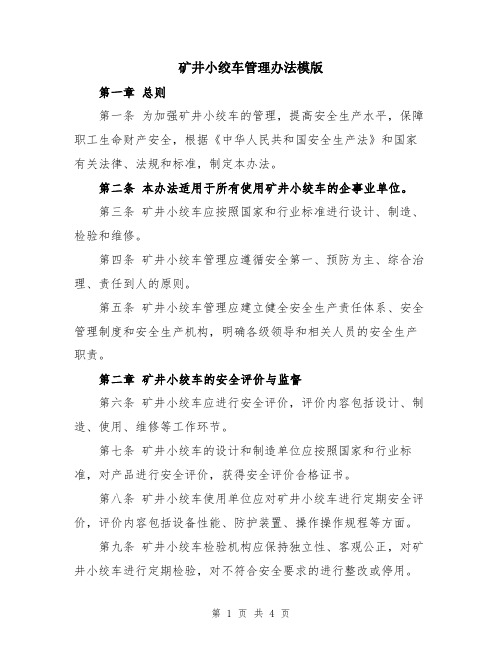 矿井小绞车管理办法模版

第一章 总则

第一条 为加强矿井小绞车的管理，提高安全生产水平，保障职工生命财产安全，根据《中华人民共和国安全生产法》和国家有关法律、法规和标准，制定本办法。

第二条 本办法适用于所有使用矿井小绞车的企事业单位。

第三条 矿井小绞车应按照国家和行业标准进行设计、制造、检验和维修。

第四条 矿井小绞车管理应遵循安全第一、预防为主、综合治理、责任到人的原则。

第五条 矿井小绞车管理应建立健全安全生产责任体系、安全管理制度和安全生产机构，明确各级领导和相关人员的安全生产职责。

第二章 矿井小绞车的安全评价与监督

第六条 矿井小绞车应进行安全评价，评价内容包括设计、制造、使用、维修等工作环节。

第七条 矿井小绞车的设计和制造单位应按照国家和行业标准，对产品进行安全评价，获得安全评价合格证书。

第八条 矿井小绞车使用单位应对矿井小绞车进行定期安全评价，评价内容包括设备性能、防护装置、操作操作规程等方面。

第九条 矿井小绞车检验机构应保持独立性、客观公正，对矿井小绞车进行定期检验，对不符合安全要求的进行整改或停用。

第 1 页 共 4 页